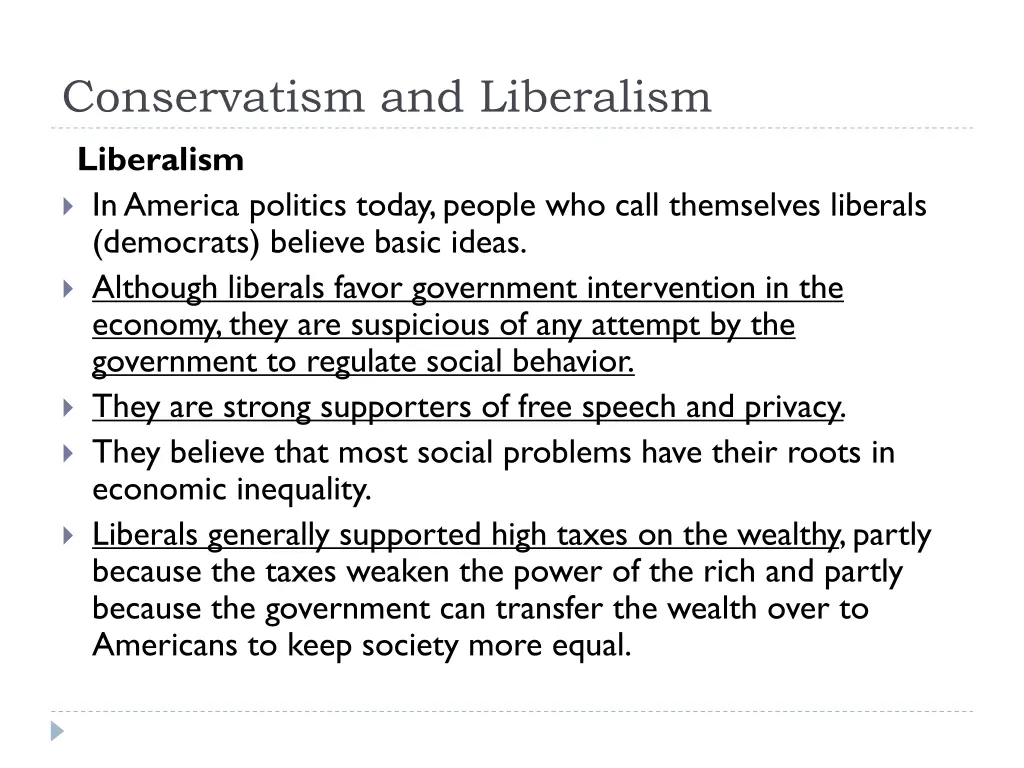 Conservatism and Liberalism

Liberalism

In America politics today, people who call themselves liberals (democrats) believe basic ideas.

Although liberals favor government intervention in the economy, they are suspicious of any attempt by the government to regulate social behavior.

They are strong supporters of free speech and privacy.

They believe that most social problems have their roots in economic inequality.

Liberals generally supported high taxes on the wealthy, partly because the taxes weaken the power of the rich and partly because the government can transfer the wealth over to Americans to keep society more equal.